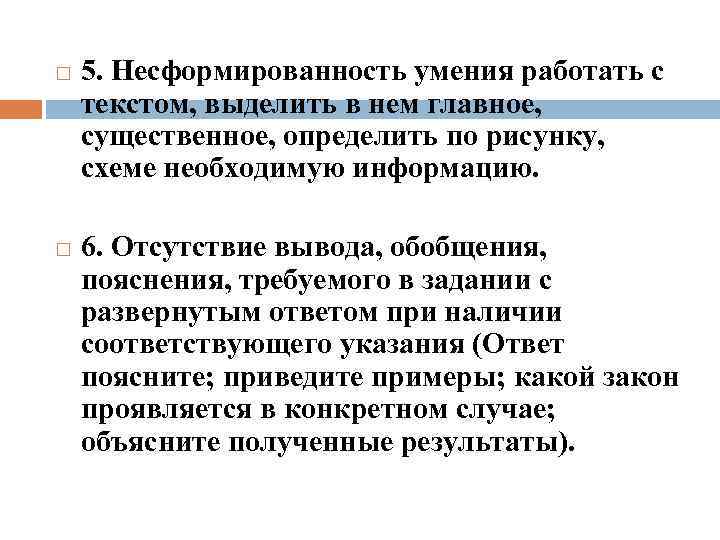 5. Несформированность умения работать с текстом, выделить в нем главное, существенное, определить по рисунку, схеме необходимую информацию.

6. Отсутствие вывода, обобщения, пояснения, требуемого в задании с развернутым ответом при наличии соответствующего указания (Ответ поясните; приведите примеры; какой закон проявляется в конкретном случае; объясните полученные результаты).